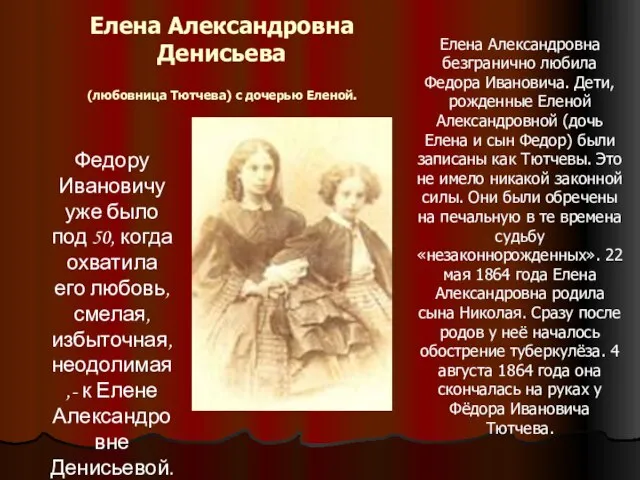 Елена Александровна Денисьева

(любовница Тютчева) с дочерью Еленой.

Федору Ивановичу уже было под 50, когда охватила его любовь, смелая, избыточная, неодолимая ,- к Елене Александровне Денисьевой.

Елена Александровна безгранично любила Федора Ивановича. Дети, рожденные Еленой Александровной (дочь Елена и сын Федор) были записаны как Тютчевы. Это не имело никакой законной силы. Они были обречены на печальную в те времена судьбу «незаконнорожденных». 22 мая 1864 года Елена Александровна родила сына Николая. Сразу после родов у неё началось обострение туберкулёза. 4 августа 1864 года она скончалась на руках у Фёдора Ивановича Тютчева.